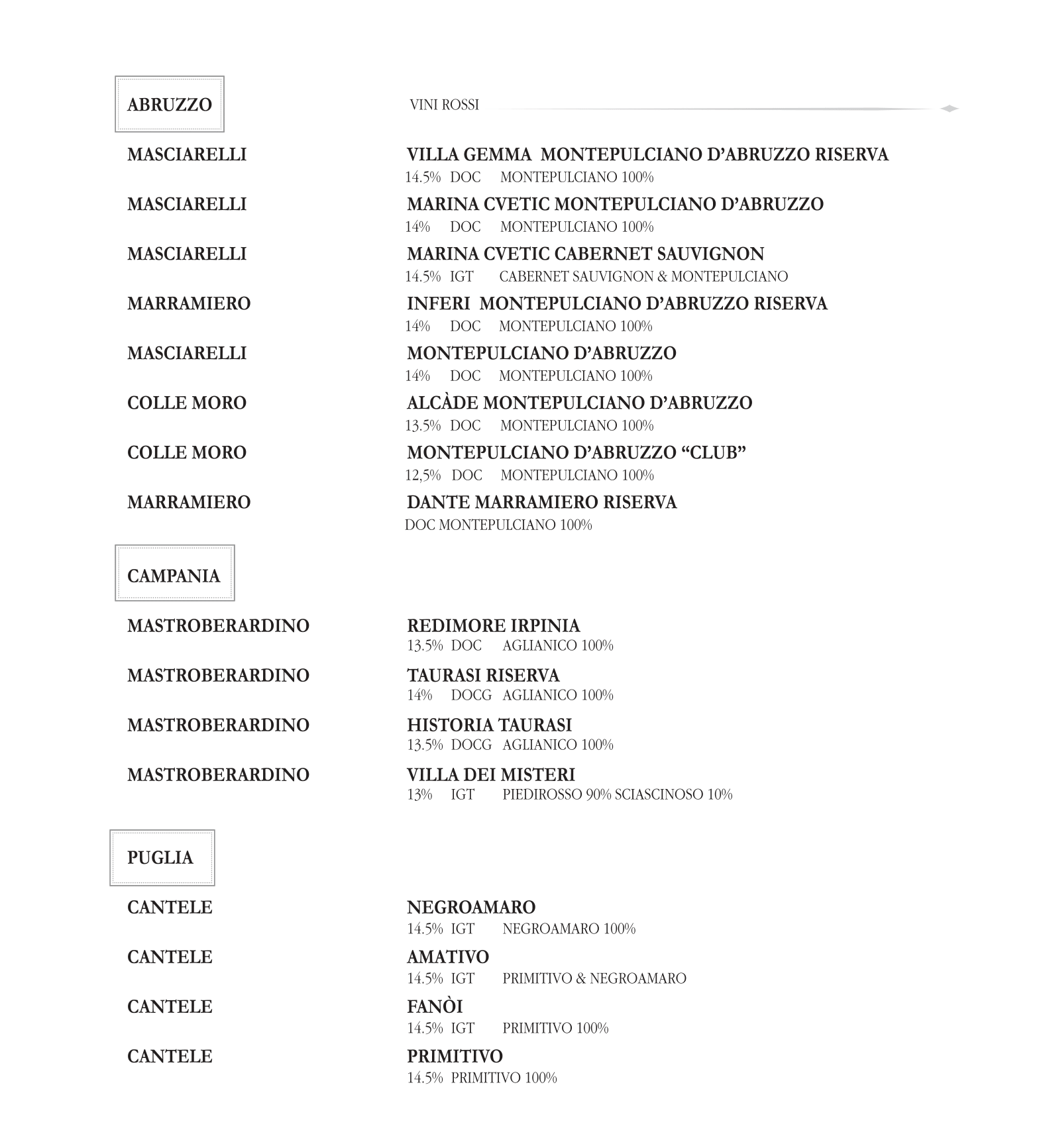 ABRUZZO

VINI ROSSI

MASCIARELLI
VILLA GEMMA MONTEPULCIANO D'ABRUZZO RISERVA
14.5% DOC MONTEPULCIANO 100%

MASCIARELLI
MARINA CVETIC MONTEPULCIANO D'ABRUZZO
14% DOC MONTEPULCIANO 100%

MASCIARELLI
MARINA CVETIC CABERNET SAUVIGNON
14.5% IGT CABERNET SAUVIGNON & MONTEPULCIANO

MARRAMIERO
INFERI MONTEPULCIANO D'ABRUZZO RISERVA
14% DOC MONTEPULCIANO 100%

MASCIARELLI
MONTEPULCIANO D'ABRUZZO
14% DOC MONTEPULCIANO 100%

COLLE MORO
ALCÀDE MONTEPULCIANO D'ABRUZZO
13.5% DOC MONTEPULCIANO 100%

COLLE MORO
MONTEPULCIANO D'ABRUZZO "CLUB"
12,5% DOC MONTEPULCIANO 100%

MARRAMIERO
DANTE MARRAMIERO RISERVA
DOC MONTEPULCIANO 100%

CAMPANIA

MASTROBERARDINO
REDIMORE IRPINIA
13.5% DOC AGLIANICO 100%

MASTROBERARDINO
TAURASI RISERVA
14% DOCG AGLIANICO 100%

MASTROBERARDINO
HISTORIA TAURASI
13.5% DOCG AGLIANICO 100%

MASTROBERARDINO
VILLA DEI MISTERI
13% IGT PIEDIROSSO 90% SCIASCINOSO 10%

PUGLIA

CANTELE
NEGROAMARO
14.5% IGT NEGROAMARO 100%

CANTELE
AMATIVO
14.5% IGT PRIMITIVO & NEGROAMARO

CANTELE
FANÒI
14.5% IGT PRIMITIVO 100%

CANTELE
PRIMITIVO
14.5% PRIMITIVO 100%